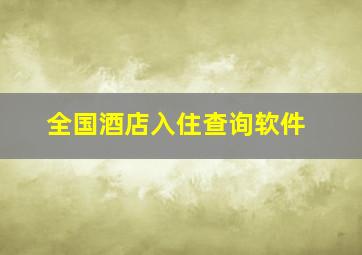 全国酒店入住查询软件